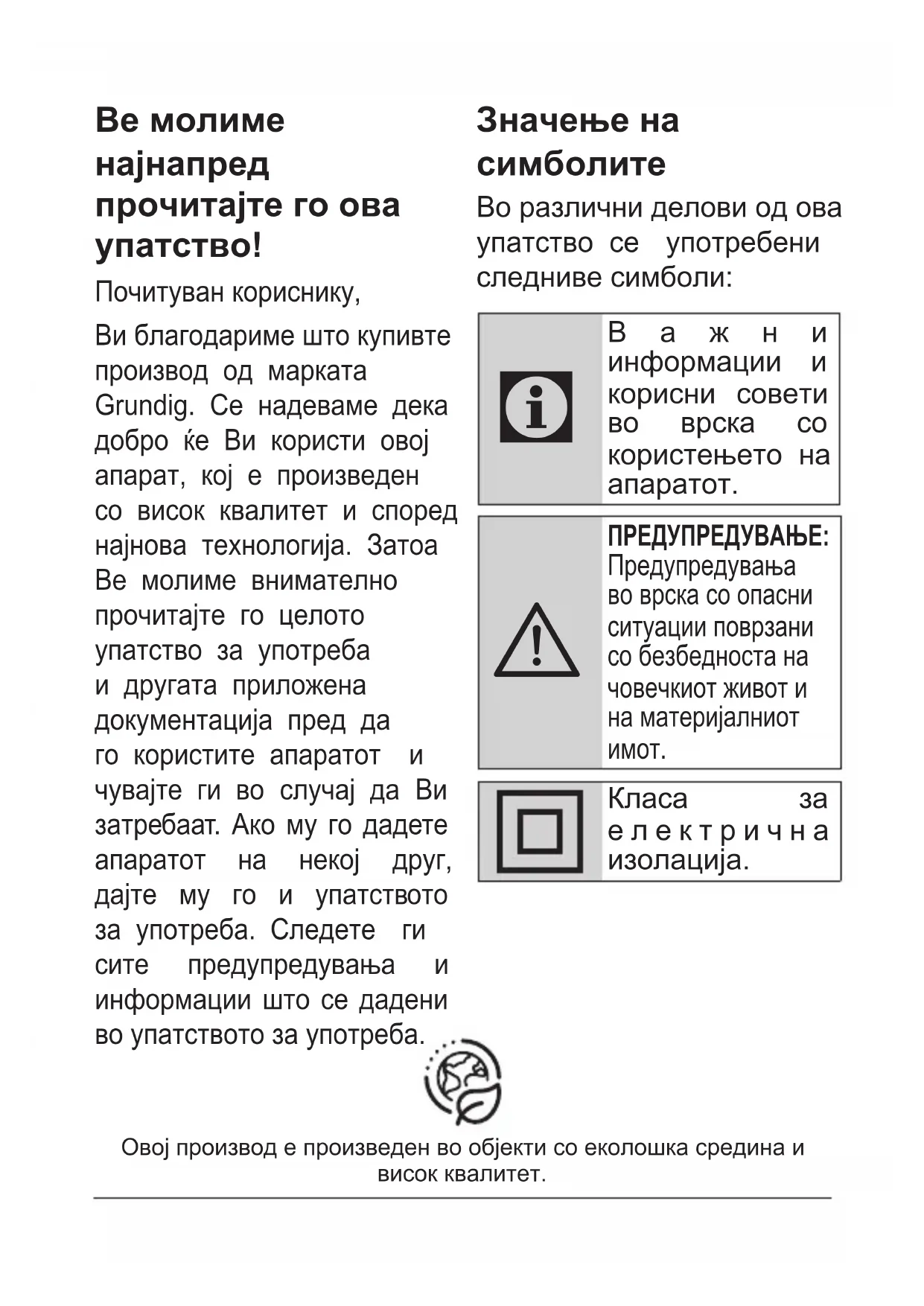 Ве молиме најнапред прочитајте го ова упатство!

Почитуван кориснику,

Ви благодариме што купивте производ од марката Grundig. Се надеваме дека добро ќе Ви користи овој апарат, кој е произведен со висок квалитет и според најнова технологија. Затоа Ве молиме внимателно прочитајте го целото упатство за употреба и другата приложена документација пред да го користите апаратот и чувајте ги во случај да Ви затребаат. Ако му го дадете апаратот на некој друг, дајте му го и упатството за употреба. Следете ги сите предупредувања и информации што се дадени во упатството за употреба.

Значење на симболите

Во различни делови од ова упатство се употребени следниве симболи:

Важни информации и корисни совети во врска со користењето на апаратот.

ПРЕДУПРЕДУВАЊЕ: Предупредувања во врска со опасни ситуации поврзани со безбедноста на човечкиот живот и на материјалниот имот.

Класа за електрична изолација.

Овој производ е произведен во објекти со еколошка средина и висок квалитет.